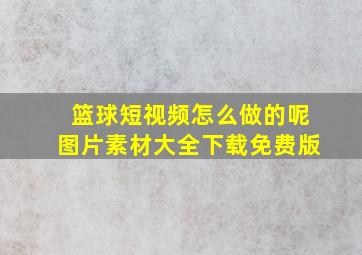 篮球短视频怎么做的呢
图片素材大全下载免费版